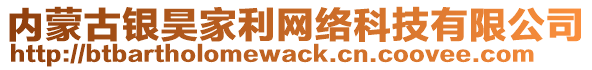 内蒙古银昊家利网络科技有限公司
http://btbartholomewack.cn.coovee.com